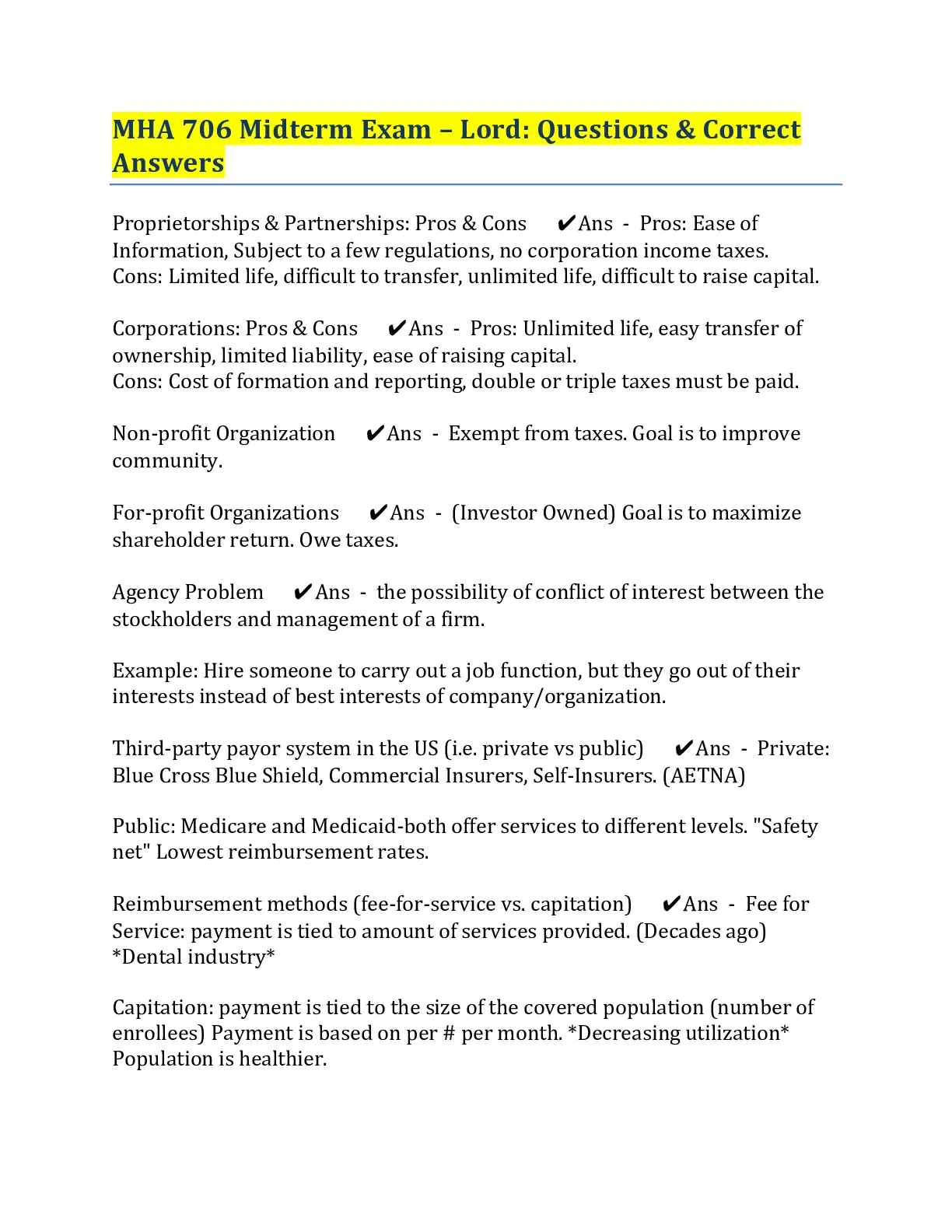 MHA 706 Midterm Exam – Lord: Questions & Correct Answers

Proprietorships & Partnerships: Pros & Cons ✔Ans - Pros: Ease of Information, Subject to a few regulations, no corporation income taxes.
Cons: Limited life, difficult to transfer, unlimited life, difficult to raise capital.

Corporations: Pros & Cons ✔Ans - Pros: Unlimited life, easy transfer of ownership, limited liability, ease of raising capital.
Cons: Cost of formation and reporting, double or triple taxes must be paid.

Non-profit Organization ✔Ans - Exempt from taxes. Goal is to improve community.

For-profit Organizations ✔Ans - (Investor Owned) Goal is to maximize shareholder return. Owe taxes.

Agency Problem ✔Ans - the possibility of conflict of interest between the stockholders and management of a firm.

Example: Hire someone to carry out a job function, but they go out of their interests instead of best interests of company/organization.

Third-party payor system in the US (i.e. private vs public) ✔Ans - Private: Blue Cross Blue Shield, Commercial Insurers, Self-Insurers. (AETNA)

Public: Medicare and Medicaid-both offer services to different levels. "Safety net" Lowest reimbursement rates.

Reimbursement methods (fee-for-service vs. capitation) ✔Ans - Fee for Service: payment is tied to amount of services provided. (Decades ago) *Dental industry*

Capitation: payment is tied to the size of the covered population (number of enrollees) Payment is based on per # per month. *Decreasing utilization* Population is healthier.